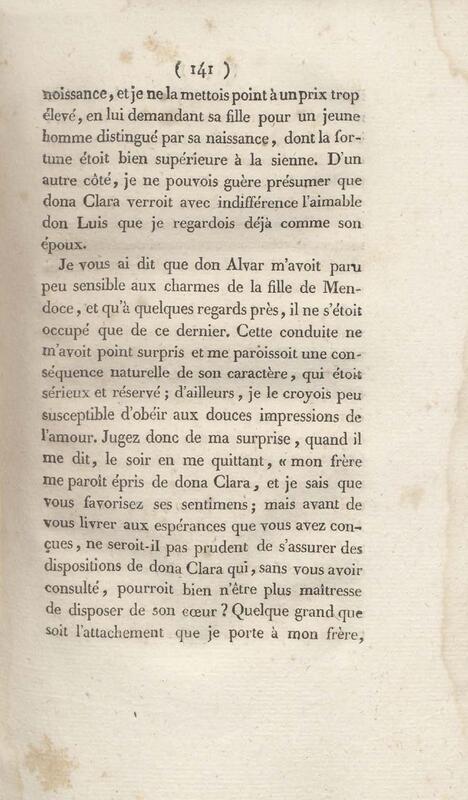 ( 141 )

noissance, et je ne la mettois point à un prix trop élevé, en lui demandant sa fille pour un jeune homme distingué par sa naissance, dont la fortune étoit bien supérieure à la sienne. D'un autre côté, je ne pouvois guère présumer que dona Clara verroit avec indifférence l'aimable don Luis que je regardois déjà comme son époux.

Je vous ai dit que don Alvar m'avoit paru peu sensible aux charmes de la fille de Mendoce, et qu'à quelques regards près, il ne s'étoit occupé que de ce dernier. Cette conduite ne m'avoit point surpris et me paroissoit une conséquence naturelle de son caractère, qui étoit sérieux et réservé ; d'ailleurs, je le croyois peu susceptible d'obéir aux douces impressions de l'amour. Jugez donc de ma surprise, quand il me dit, le soir en me quittant, « mon frère me paroît épris de dona Clara, et je sais que vous favorisez ses sentimens ; mais avant de vous livrer aux espérances que vous avez conçues, ne seroit-il pas prudent de s'assurer des dispositions de dona Clara qui, sans vous avoir consulté, pourroit bien n'être plus maîtresse de disposer de son cœur ? Quelque grand que soit l'attachement que je porte à mon frère,